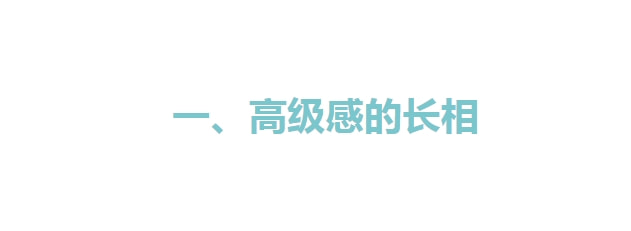 一、高级感的长相